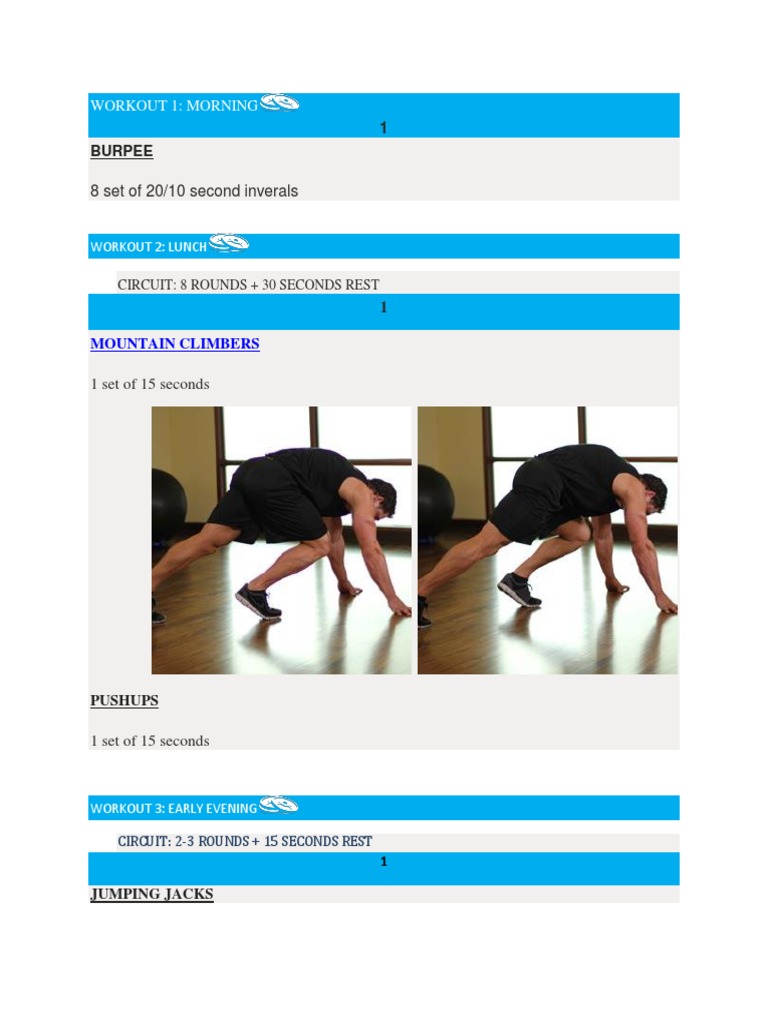 WORKOUT 1: MORNING

1

BURPEE

8 set of 20/10 second inverals

WORKOUT 2: LUNCH

CIRCUIT: 8 ROUNDS + 30 SECONDS REST

1

MOUNTAIN CLIMBERS

1 set of 15 seconds

PUSHUPS

1 set of 15 seconds

WORKOUT 3: EARLY EVENING

CIRCUIT: 2-3 ROUNDS + 15 SECONDS REST

1

JUMPING JACKS